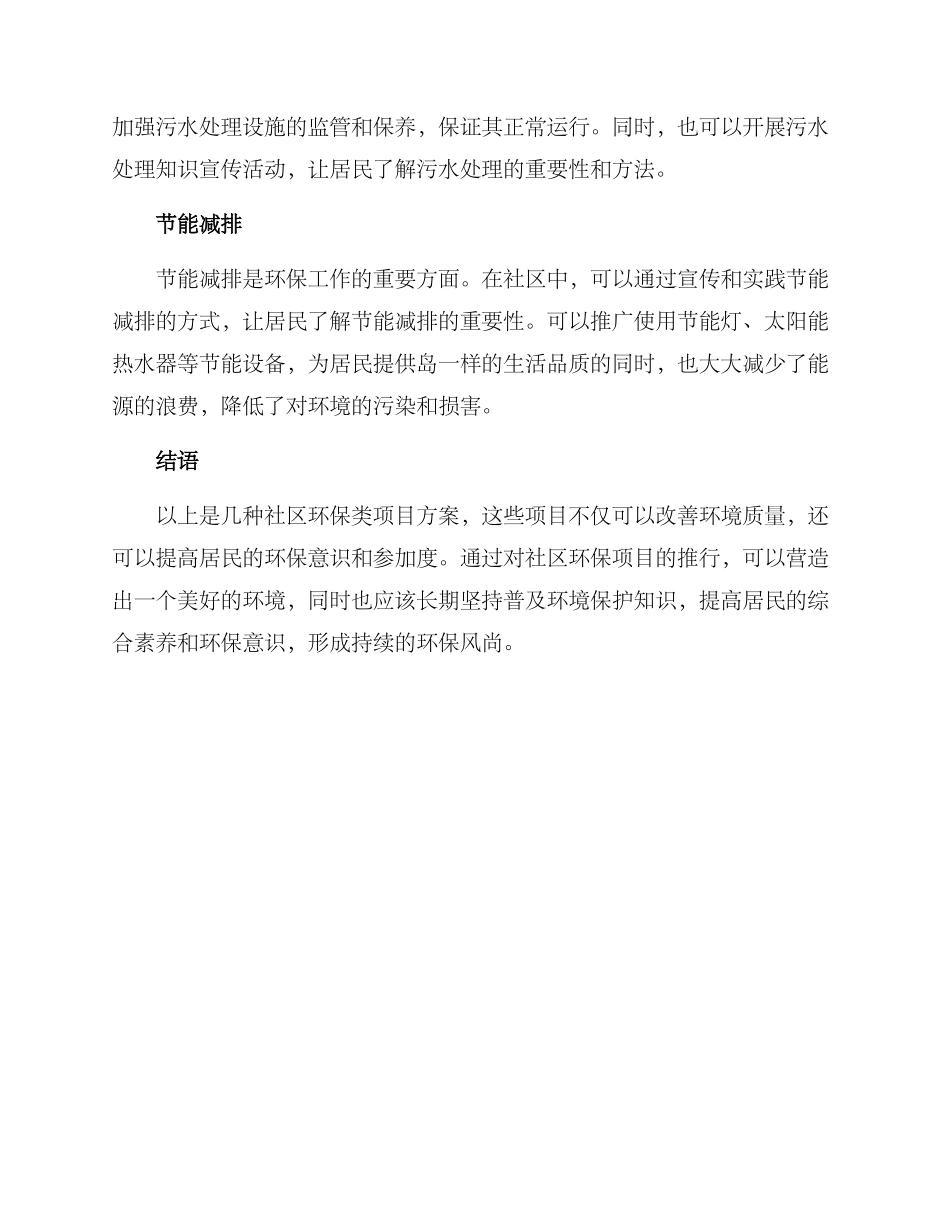 加强污水处理设施的监管和保养，保证其正常运行。同时，也可以开展污水处理知识宣传活动，让居民了解污水处理的重要性和方法。

节能减排

节能减排是环保工作的重要方面。在社区中，可以通过宣传和实践节能减排的方式，让居民了解节能减排的重要性。可以推广使用节能灯、太阳能热水器等节能设备，为居民提供岛一样的生活品质的同时，也大大减少了能源的浪费，降低了对环境的污染和损害。

结语

以上是几种社区环保类项目方案，这些项目不仅可以改善环境质量，还可以提高居民的环保意识和参加度。通过对社区环保项目的推行，可以营造出一个美好的环境，同时也应该长期坚持普及环境保护知识，提高居民的综合素养和环保意识，形成持续的环保风尚。